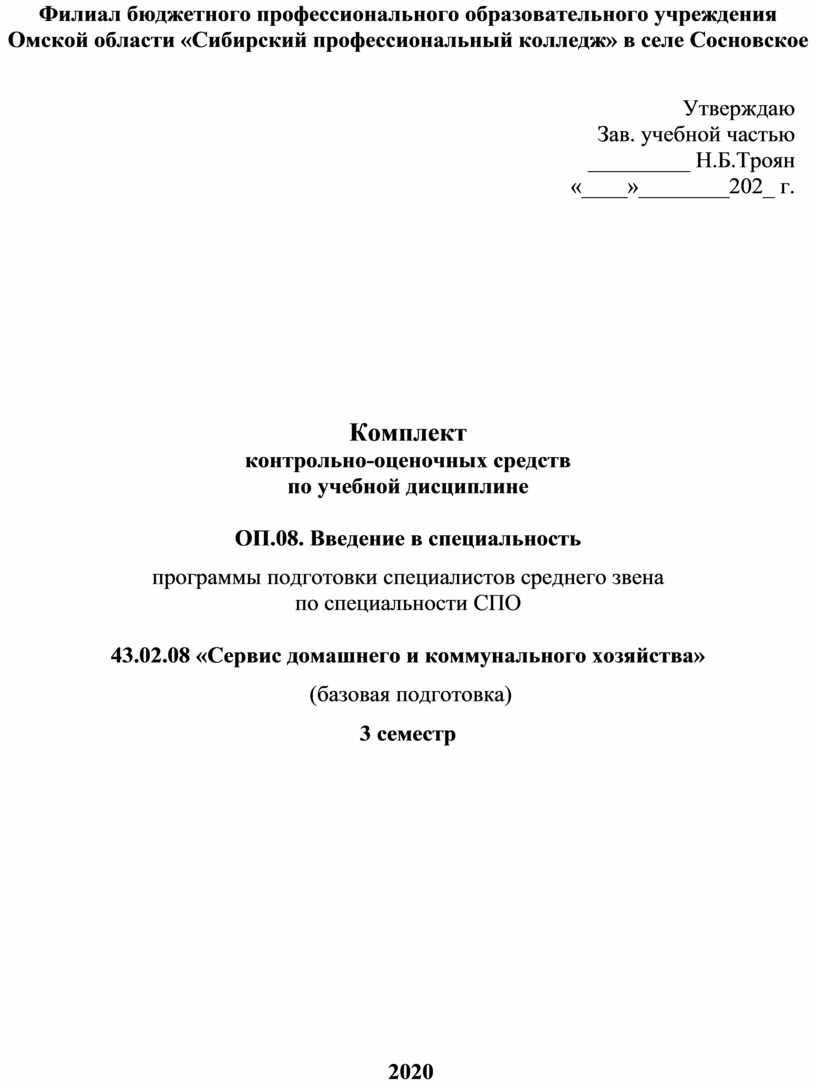 Филиал бюджетного профессионального образовательного учреждения Омской области «Сибирский профессиональный колледж» в селе Сосновское

Утверждаю
Зав. учебной частью
_________ Н.Б.Троян
«____»________202_ г.

Комплект
контрольно-оценочных средств
по учебной дисциплине

ОП.08. Введение в специальность

программы подготовки специалистов среднего звена
по специальности СПО

43.02.08 «Сервис домашнего и коммунального хозяйства»

(базовая подготовка)

3 семестр

2020